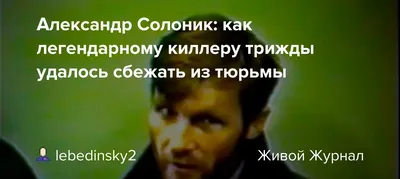 Александр Солоник: как легендарному киллеру трижды удалось сбежать из тюрьмы

lebedinsky2

Живой Журнал